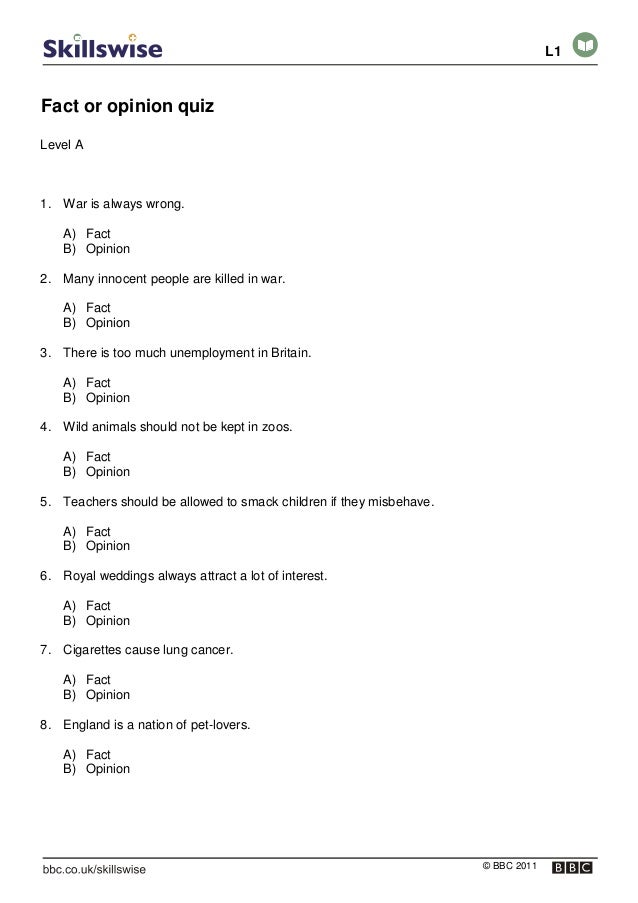 Skillswise

L1

Fact or opinion quiz

Level A

1. War is always wrong.

A) Fact
B) Opinion

2. Many innocent people are killed in war.

A) Fact
B) Opinion

3. There is too much unemployment in Britain.

A) Fact
B) Opinion

4. Wild animals should not be kept in zoos.

A) Fact
B) Opinion

5. Teachers should be allowed to smack children if they misbehave.

A) Fact
B) Opinion

6. Royal weddings always attract a lot of interest.

A) Fact
B) Opinion

7. Cigarettes cause lung cancer.

A) Fact
B) Opinion

8. England is a nation of pet-lovers.

A) Fact
B) Opinion

bbc.co.uk/skillswise

© BBC 2011

BBC